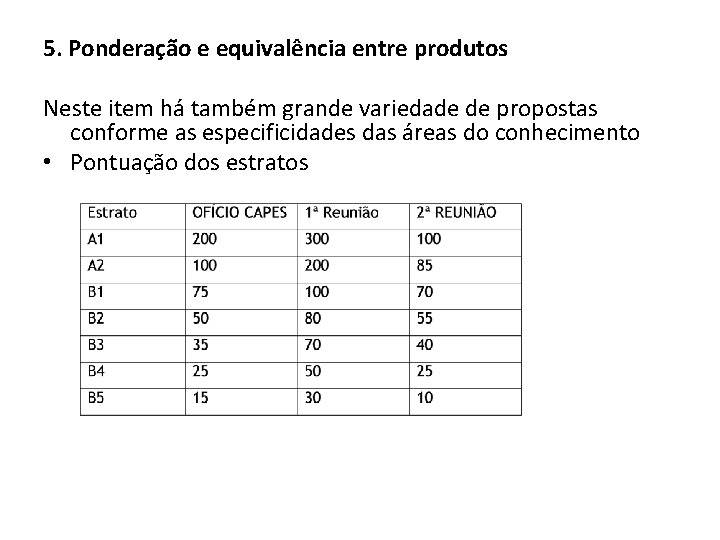 5. Ponderação e equivalência entre produtos

Neste item há também grande variedade de propostas conforme as especificidades das áreas do conhecimento

• Pontuação dos estratos

| Estrato | OFÍCIO CAPES | 1ª Reunião | 2ª REUNIÃO |
|---|---|---|---|
| A1 | 200 | 300 | 100 |
| A2 | 100 | 200 | 85 |
| B1 | 75 | 100 | 70 |
| B2 | 50 | 80 | 55 |
| B3 | 35 | 70 | 40 |
| B4 | 25 | 50 | 25 |
| B5 | 15 | 30 | 10 |